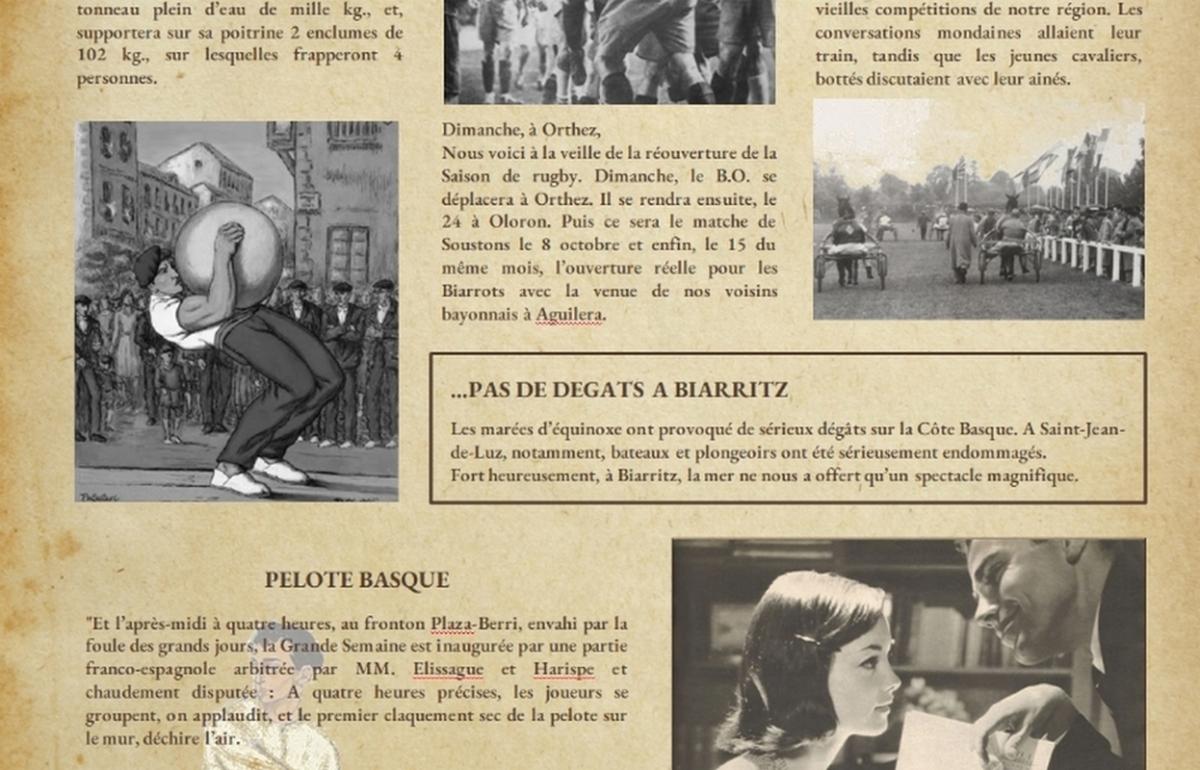 tonneau plein d'eau de mille kg., et, supportera sur sa poitrine 2 enclumes de 102 kg., sur lesquelles frapperont 4 personnes.

Dimanche, à Orthez,
Nous voici à la veille de la réouverture de la Saison de rugby. Dimanche, le B.O. se déplacera à Orthez. Il se rendra ensuite, le 24 à Oloron. Puis ce sera le matche de Soustons le 8 octobre et enfin, le 15 du même mois, l'ouverture réelle pour les Biarrots avec la venue de nos voisins bayonnais à Aguilera.

vieilles compétitions de notre région. Les conversations mondaines allaient leur train, tandis que les jeunes cavaliers, bottés discutaient avec leur ainés.

...PAS DE DEGATS A BIARRITZ

Les marées d'équinoxe ont provoqué de sérieux dégâts sur la Côte Basque. A Saint-Jean-de-Luz, notamment, bateaux et plongeoirs ont été sérieusement endommagés.
Fort heureusement, à Biarritz, la mer ne nous a offert qu'un spectacle magnifique.

PELOTE BASQUE

"Et l'après-midi à quatre heures, au fronton Plaza-Berri, envahi par la foule des grands jours, la Grande Semaine est inaugurée par une partie franco-espagnole arbitrée par MM. Elissague et Harispe et chaudement disputée : A quatre heures précises, les joueurs se groupent, on applaudit, et le premier claquement sec de la pelote sur le mur, déchire l'air.